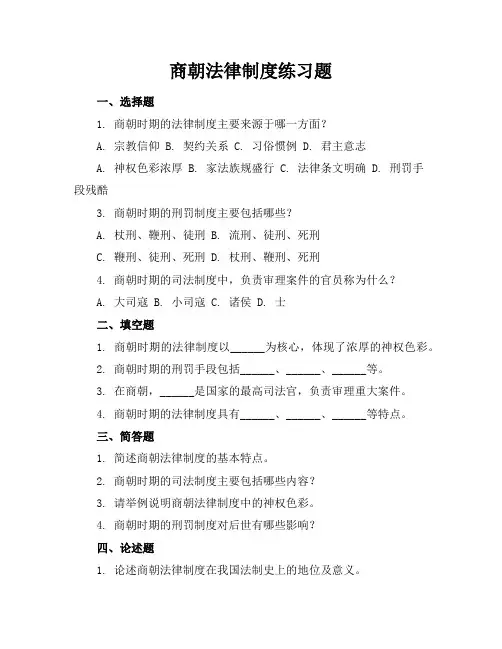 商朝法律制度练习题

一、选择题

1. 商朝时期的法律制度主要来源于哪一方面？

A. 宗教信仰 B. 契约关系 C. 习俗惯例 D. 君主意志

A. 神权色彩浓厚 B. 家法族规盛行 C. 法律条文明确 D. 刑罚手段残酷

3. 商朝时期的刑罚制度主要包括哪些？

A. 杖刑、鞭刑、徒刑 B. 流刑、徒刑、死刑

C. 鞭刑、徒刑、死刑 D. 杖刑、鞭刑、死刑

4. 商朝时期的司法制度中，负责审理案件的官员称为什么？

A. 大司寇 B. 小司寇 C. 诸侯 D. 士

二、填空题

1. 商朝时期的法律制度以______为核心，体现了浓厚的神权色彩。

2. 商朝时期的刑罚手段包括______、______、______等。

3. 在商朝，______是国家的最高司法官，负责审理重大案件。

4. 商朝时期的法律制度具有______、______、______等特点。

三、简答题

1. 简述商朝法律制度的基本特点。

2. 商朝时期的司法制度主要包括哪些内容？

3. 请举例说明商朝法律制度中的神权色彩。

4. 商朝时期的刑罚制度对后世有哪些影响？

四、论述题

1. 论述商朝法律制度在我国法制史上的地位及意义。